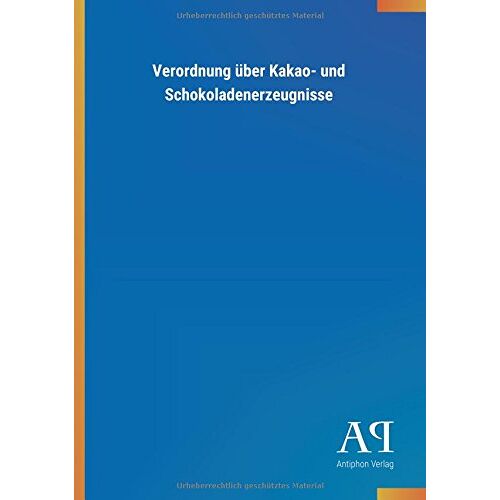 Urheberrechtlich geschütztes Material

Verordnung über Kakao- und Schokoladenerzeugnisse

AP
Antiphon Verlag

Urheberrechtlich geschütztes Material